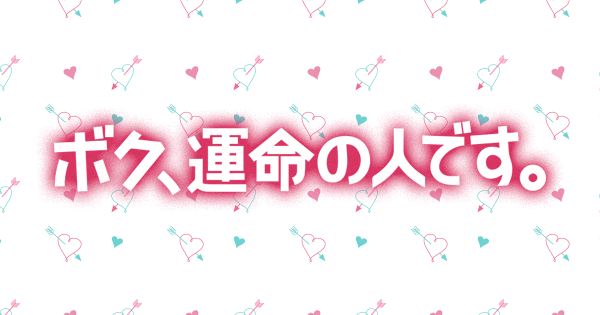 ボク、運命の人です。